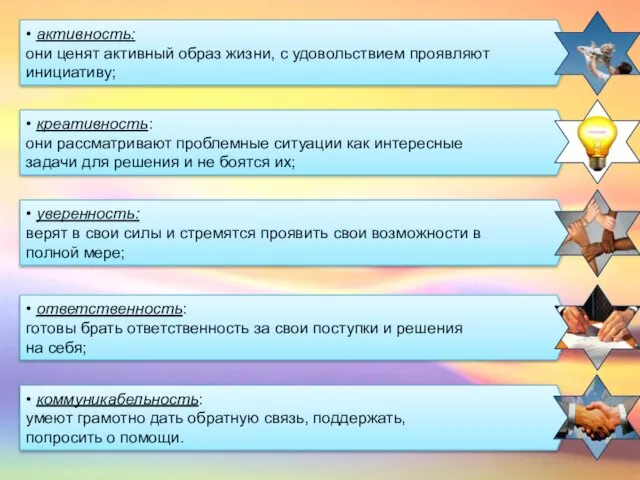 • активность:
они ценят активный образ жизни, с удовольствием проявляют инициативу;

• креативность:
они рассматривают проблемные ситуации как интересные задачи для решения и не боятся их;

• уверенность:
верят в свои силы и стремятся проявить свои возможности в полной мере;

• ответственность:
готовы брать ответственность за свои поступки и решения на себя;

• коммуникабельность:
умеют грамотно дать обратную связь, поддержать, попросить о помощи.